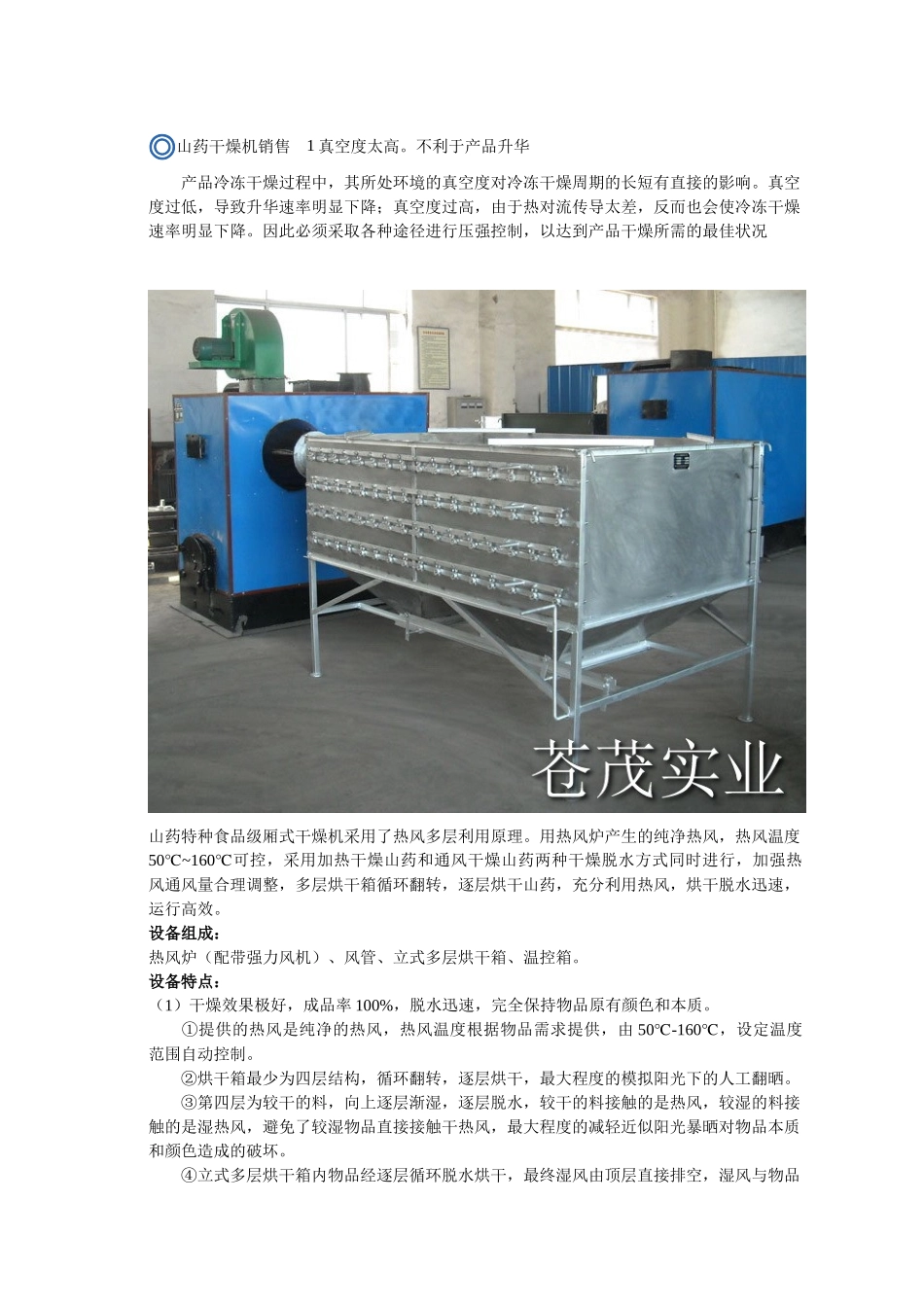 山药干燥机销售 1 真空度太高。不利于产品升华

产品冷冻干燥过程中，其所处环境的真空度对冷冻干燥周期的长短有直接的影响。真空度过低，导致升华速率明显下降；真空度过高，由于热对流传导太差，反而也会使冷冻干燥速率明显下降。因此必须采取各种途径进行压强控制，以达到产品干燥所需的最佳状况

苍茂实业

山药特种食品级厢式干燥机采用了热风多层利用原理。用热风炉产生的纯净热风，热风温度50℃~160℃可控，采用加热干燥山药和通风干燥山药两种干燥脱水方式同时进行，加强热风通风量合理调整，多层烘干箱循环翻转，逐层烘干山药，充分利用热风，烘干脱水迅速，运行高效。

设备组成：

热风炉（配带强力风机）、风管、立式多层烘干箱、温控箱。

设备特点：

（1）干燥效果极好，成品率 100%，脱水迅速，完全保持物品原有颜色和本质。

①提供的热风是纯净的热风，热风温度根据物品需求提供，由 50℃-160℃，设定温度范围自动控制。

②烘干箱最少为四层结构，循环翻转，逐层烘干，最大程度的模拟阳光下的人工翻晒。

③第四层为较干的料，向上逐层渐湿，逐层脱水，较干的料接触的是热风，较湿的料接触的是湿热风，避免了较湿物品直接接触干热风，最大程度的减轻近似阳光暴晒对物品本质和颜色造成的破坏。

④立式多层烘干箱内物品经逐层循环脱水烘干，最终湿风由顶层直接排空，湿风与物品